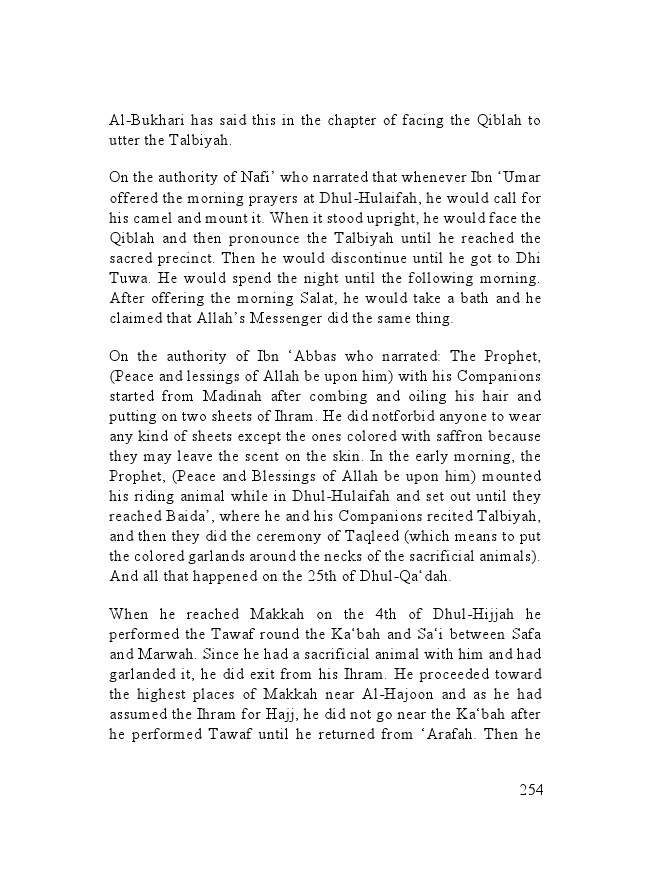 Al-Bukhari has said this in the chapter of facing the Qiblah to utter the Talbiyah.

On the authority of Nafi' who narrated that whenever Ibn 'Umar offered the morning prayers at Dhul-Hulaifah, he would call for his camel and mount it. When it stood upright, he would face the Qiblah and then pronounce the Talbiyah until he reached the sacred precinct. Then he would discontinue until he got to Dhi Tuwa. He would spend the night until the following morning. After offering the morning Salat, he would take a bath and he claimed that Allah's Messenger did the same thing.

On the authority of Ibn 'Abbas who narrated: The Prophet, (Peace and lessings of Allah be upon him) with his Companions started from Madinah after combing and oiling his hair and putting on two sheets of Ihram. He did notforbid anyone to wear any kind of sheets except the ones colored with saffron because they may leave the scent on the skin. In the early morning, the Prophet, (Peace and Blessings of Allah be upon him) mounted his riding animal while in Dhul-Hulaifah and set out until they reached Baida', where he and his Companions recited Talbiyah, and then they did the ceremony of Taqleed (which means to put the colored garlands around the necks of the sacrificial animals). And all that happened on the 25th of Dhul-Qa'dah.

When he reached Makkah on the 4th of Dhul-Hijjah he performed the Tawaf round the Ka'bah and Sa'i between Safa and Marwah. Since he had a sacrificial animal with him and had garlanded it, he did exit from his Ihram. He proceeded toward the highest places of Makkah near Al-Hajoon and as he had assumed the Ihram for Hajj, he did not go near the Ka'bah after he performed Tawaf until he returned from 'Arafah. Then he

254